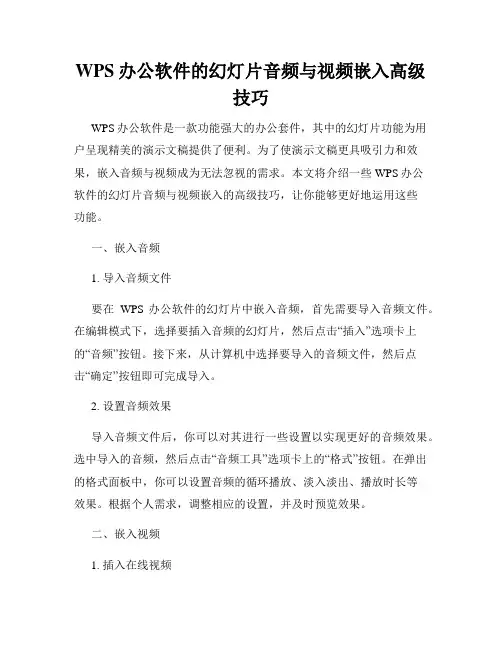 WPS 办公软件的幻灯片音频与视频嵌入高级技巧

WPS 办公软件是一款功能强大的办公套件，其中的幻灯片功能为用户呈现精美的演示文稿提供了便利。为了使演示文稿更具吸引力和效果，嵌入音频与视频成为无法忽视的需求。本文将介绍一些 WPS 办公软件的幻灯片音频与视频嵌入的高级技巧，让你能够更好地运用这些功能。

一、嵌入音频

1. 导入音频文件

要在 WPS 办公软件的幻灯片中嵌入音频，首先需要导入音频文件。在编辑模式下，选择要插入音频的幻灯片，然后点击“插入”选项卡上的“音频”按钮。接下来，从计算机中选择要导入的音频文件，然后点击“确定”按钮即可完成导入。

2. 设置音频效果

导入音频文件后，你可以对其进行一些设置以实现更好的音频效果。选中导入的音频，然后点击“音频工具”选项卡上的“格式”按钮。在弹出的格式面板中，你可以设置音频的循环播放、淡入淡出、播放时长等效果。根据个人需求，调整相应的设置，并及时预览效果。

二、嵌入视频

1. 插入在线视频